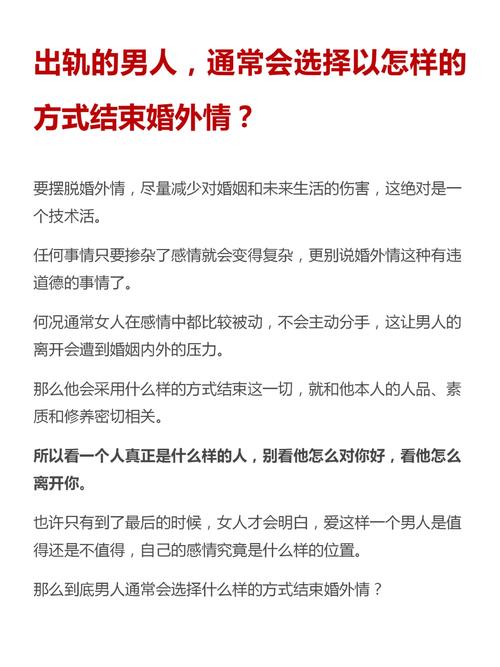 出轨的男人，通常会选择以怎样的方式结束婚外情？

要摆脱婚外情，尽量减少对婚姻和未来生活的伤害，这绝对是一个技术活。

任何事情只要掺杂了感情就会变得复杂，更别说婚外情这种有违道德的事情了。

何况通常女人在感情中都比较被动，不会主动分手，这让男人的离开会遭到婚姻内外的压力。

那么他会采用什么样的方式结束这一切，就和他本人的人品、素质和修养密切相关。

所以看一个人真正是什么样的人，别看他怎么对你好，看他怎么离开你。

也许只有到了最后的时候，女人才会明白，爱这样一个男人是值得还是不值得，自己的感情究竟是什么样的位置。

那么到底男人通常会选择什么样的方式结束婚外情？